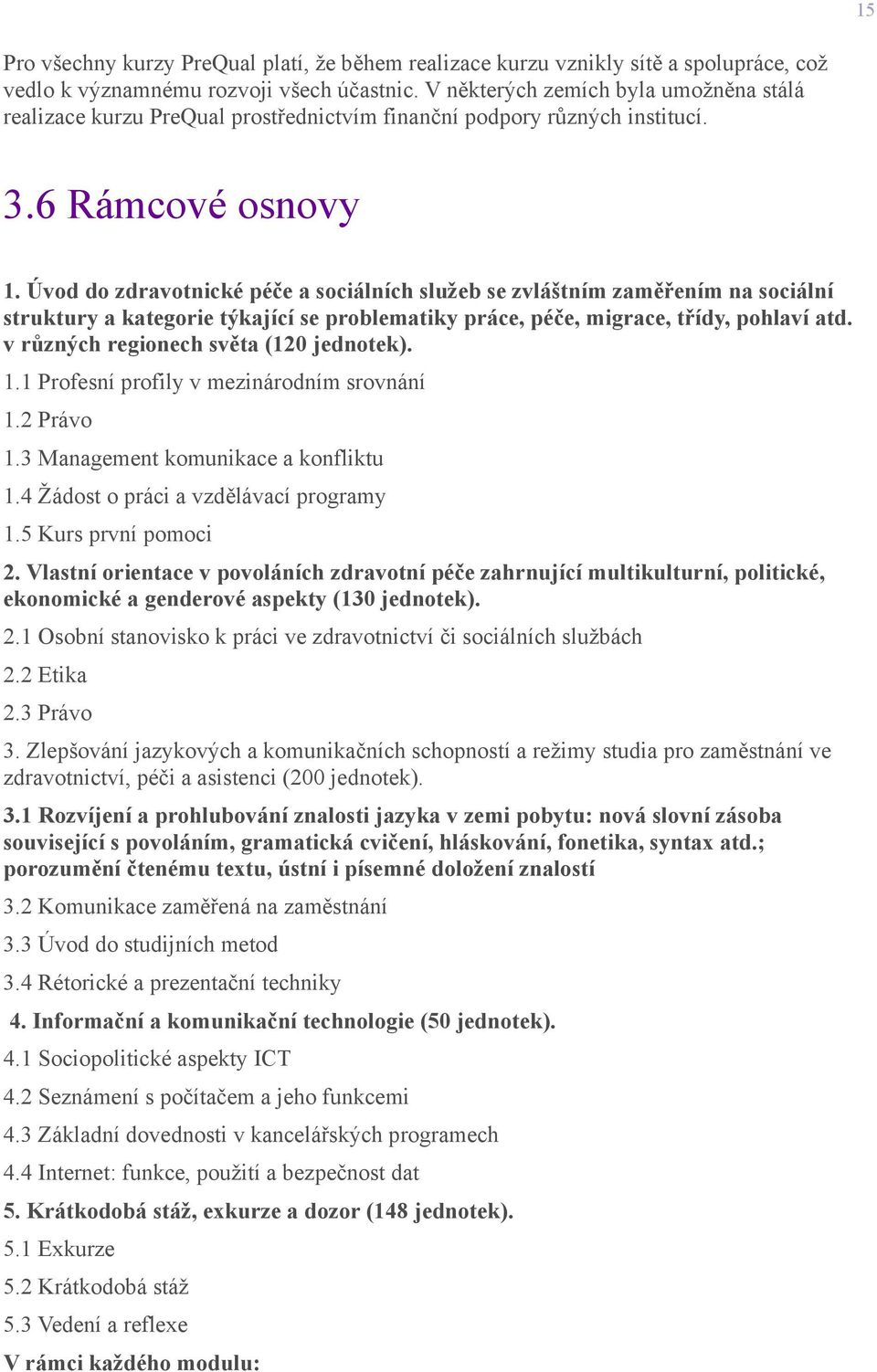 15

Pro všechny kurzy PreQual platí, že během realizace kurzu vznikly sítě a spolupráce, což vedlo k významnému rozvoji všech účastnic. V některých zemích byla umožněna stálá realizace kurzu PreQual prostřednictvím finanční podpory různých institucí.

3.6 Rámcové osnovy

1. Úvod do zdravotnické péče a sociálních služeb se zvláštním zaměřením na sociální struktury a kategorie týkající se problematiky práce, péče, migrace, třídy, pohlaví atd. v různých regionech světa (120 jednotek).

1.1 Profesní profily v mezinárodním srovnání

1.2 Právo

1.3 Management komunikace a konfliktu

1.4 Žádost o práci a vzdělávací programy

1.5 Kurs první pomoci

2. Vlastní orientace v povoláních zdravotní péče zahrnující multikulturní, politické, ekonomické a genderové aspekty (130 jednotek).

2.1 Osobní stanovisko k práci ve zdravotnictví či sociálních službách

2.2 Etika

2.3 Právo

3. Zlepšování jazykových a komunikačních schopností a režimy studia pro zaměstnání ve zdravotnictví, péči a asistenci (200 jednotek).

3.1 Rozvíjení a prohlubování znalosti jazyka v zemi pobytu: nová slovní zásoba související s povoláním, gramatická cvičení, hláskování, fonetika, syntax atd.; porozumění čtenému textu, ústní i písemné doložení znalostí

3.2 Komunikace zaměřená na zaměstnání

3.3 Úvod do studijních metod

3.4 Rétorické a prezentační techniky

4. Informační a komunikační technologie (50 jednotek).

4.1 Sociopolitické aspekty ICT

4.2 Seznámení s počítačem a jeho funkcemi

4.3 Základní dovednosti v kancelářských programech

4.4 Internet: funkce, použití a bezpečnost dat

5. Krátkodobá stáž, exkurze a dozor (148 jednotek).

5.1 Exkurze

5.2 Krátkodobá stáž

5.3 Vedení a reflexe

V rámci každého modulu: